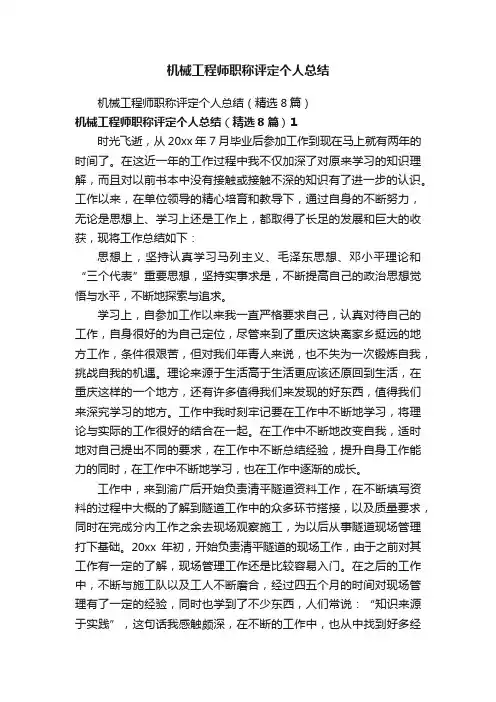 机械工程师职称评定个人总结

机械工程师职称评定个人总结（精选8篇）

机械工程师职称评定个人总结（精选8篇）1

时光飞逝，从20xx年7月毕业后参加工作到现在马上就有两年的时间了。在这近一年的工作过程中我不仅加深了对原来学习的知识理解，而且对以前书本中没有接触或接触不深的知识有了进一步的认识。工作以来，在单位领导的精心培育和教导下，通过自身的不断努力，无论是思想上、学习上还是工作上，都取得了长足的发展和巨大的收获，现将工作总结如下：

思想上，坚持认真学习马列主义、毛泽东思想、邓小平理论和“三个代表”重要思想，坚持实事求是，不断提高自己的政治思想觉悟与水平，不断地探索与追求。

学习上，自参加工作以来我一直严格要求自己，认真对待自己的工作，自身很好的为自己定位，尽管来到了重庆这块离家乡挺远的地方工作，条件很艰苦，但对我们年青人来说，也不失为一次锻炼自我，挑战自我的机遇。理论来源于生活高于生活更应该还原回到生活，在重庆这样的一个地方，还有许多值得我们来发现的好东西，值得我们来深究学习的地方。工作中我时刻牢记要在工作中不断地学习，将理论与实际的工作很好的结合在一起。在工作中不断地改变自我，适时地对自己提出不同的要求，在工作中不断总结经验，提升自身工作能力的同时，在工作中不断地学习，也在工作中逐渐的成长。

工作中，来到渝广后开始负责清平隧道资料工作，在不断填写资料的过程中大概的了解到隧道工作中的众多环节搭接，以及质量要求，同时在完成分内工作之余去现场观察施工，为以后从事隧道现场管理打下基础。20xx 年初，开始负责清平隧道的现场工作，由于之前对其工作有一定的了解，现场管理工作还是比较容易入门。在之后的工作中，不断与施工队以及工人不断磨合，经过四五个月的时间对现场管理有了一定的经验，同时也学到了不少东西，人们常说：“知识来源于实践”，这句话我感触颇深，在不断的工作中，也从中找到好多经